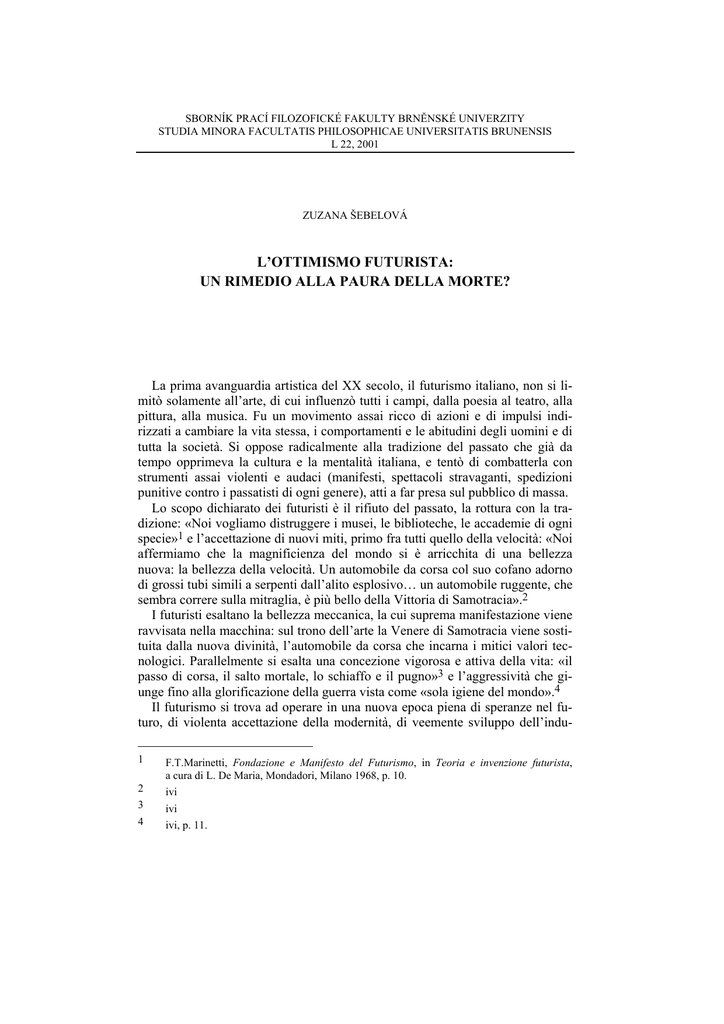 SBORNÍK PRACÍ FILOZOFICKÉ FAKULTY BRNĚNSKÉ UNIVERZITY
STUDIA MINORA FACULTATIS PHILOSOPHICAE UNIVERSITATIS BRUNENSIS
L 22, 2001

ZUZANA ŠEBELOVÁ

L'OTTIMISMO FUTURISTA:
UN RIMEDIO ALLA PAURA DELLA MORTE?

La prima avanguardia artistica del XX secolo, il futurismo italiano, non si limitò solamente all'arte, di cui influenzò tutti i campi, dalla poesia al teatro, alla pittura, alla musica. Fu un movimento assai ricco di azioni e di impulsi indirizzati a cambiare la vita stessa, i comportamenti e le abitudini degli uomini e di tutta la società. Si oppose radicalmente alla tradizione del passato che già da tempo opprimeva la cultura e la mentalità italiana, e tentò di combatterla con strumenti assai violenti e audaci (manifesti, spettacoli stravaganti, spedizioni punitive contro i passatisti di ogni genere), atti a far presa sul pubblico di massa.

Lo scopo dichiarato dei futuristi è il rifiuto del passato, la rottura con la tradizione: «Noi vogliamo distruggere i musei, le biblioteche, le accademie di ogni specie»$^1$ e l'accettazione di nuovi miti, primo fra tutti quello della velocità: «Noi affermiamo che la magnificienza del mondo si è arricchita di una bellezza nuova: la bellezza della velocità. Un automobile da corsa col suo cofano adorno di grossi tubi simili a serpenti dall'alito esplosivo… un automobile ruggente, che sembra correre sulla mitraglia, è più bello della Vittoria di Samotracia».$^2$

I futuristi esaltano la bellezza meccanica, la cui suprema manifestazione viene ravvisata nella macchina: sul trono dell'arte la Venere di Samotracia viene sostituita dalla nuova divinità, l'automobile da corsa che incarna i mitici valori tecnologici. Parallelmente si esalta una concezione vigorosa e attiva della vita: «il passo di corsa, il salto mortale, lo schiaffo e il pugno»$^3$ e l'aggressività che giunge fino alla glorificazione della guerra vista come «sola igiene del mondo».$^4$

Il futurismo si trova ad operare in una nuova epoca piena di speranze nel futuro, di violenta accettazione della modernità, di veemente sviluppo dell'indu-

1 F.T.Marinetti, Fondazione e Manifesto del Futurismo, in Teoria e invenzione futurista, a cura di L. De Maria, Mondadori, Milano 1968, p. 10.
2 ivi
3 ivi
4 ivi, p. 11.